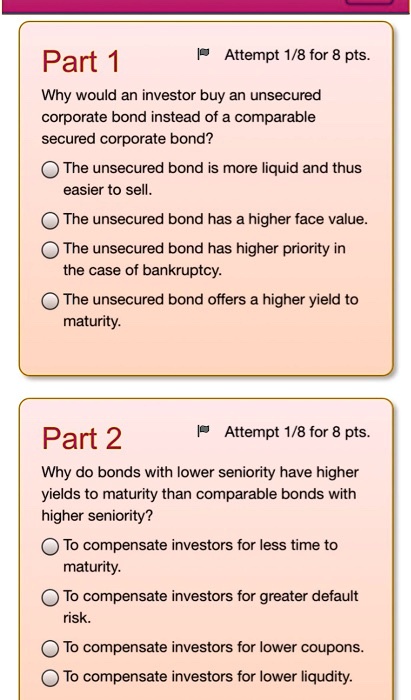 Part 1

Attempt 1/8 for 8 pts.

Why would an investor buy an unsecured corporate bond instead of a comparable secured corporate bond?

The unsecured bond is more liquid and thus easier to sell.

The unsecured bond has a higher face value.

The unsecured bond has higher priority in the case of bankruptcy.

The unsecured bond offers a higher yield to maturity.

Part 2

Attempt 1/8 for 8 pts.

Why do bonds with lower seniority have higher yields to maturity than comparable bonds with higher seniority?

To compensate investors for less time to maturity.

To compensate investors for greater default risk.

To compensate investors for lower coupons.

To compensate investors for lower liqudity.